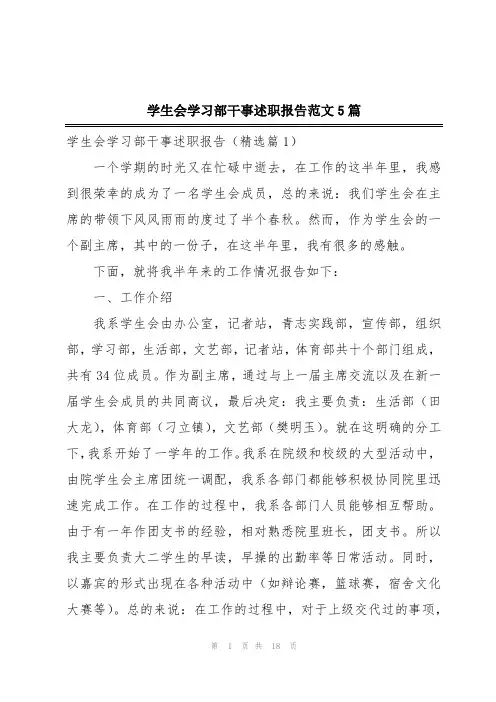 学生会学习部干事述职报告范文5篇

学生会学习部干事述职报告（精选篇1）

一个学期的时光又在忙碌中逝去，在工作的这半年里，我感到很荣幸的成为了一名学生会成员，总的来说：我们学生会在主席的带领下风风雨雨的度过了半个春秋。然而，作为学生会的一个副主席，其中的一份子，在这半年里，我有很多的感触。

下面，就将我半年来的工作情况报告如下：

一、工作介绍

我系学生会由办公室，记者站，青志实践部，宣传部，组织部，学习部，生活部，文艺部，记者站，体育部共十个部门组成，共有34位成员。作为副主席，通过与上一届主席交流以及在新一届学生会成员的共同商议，最后决定：我主要负责：生活部（田大龙），体育部（刁立镇），文艺部（樊明玉）。就在这明确的分工下，我系开始了一学年的工作。我系在院级和校级的大型活动中，由院学生会主席团统一调配，我系各部门都能够积极协同院里迅速完成工作。在工作的过程中，我系各部门人员能够相互帮助。由于有一年作团支书的经验，相对熟悉院里班长，团支书。所以我主要负责大二学生的早读，早操的出勤率等日常活动。同时，以嘉宾的形式出现在各种活动中（如辩论赛，篮球赛，宿舍文化大赛等）。总的来说：在工作的过程中，对于上级交代过的事项，

第 1 页 共 18 页